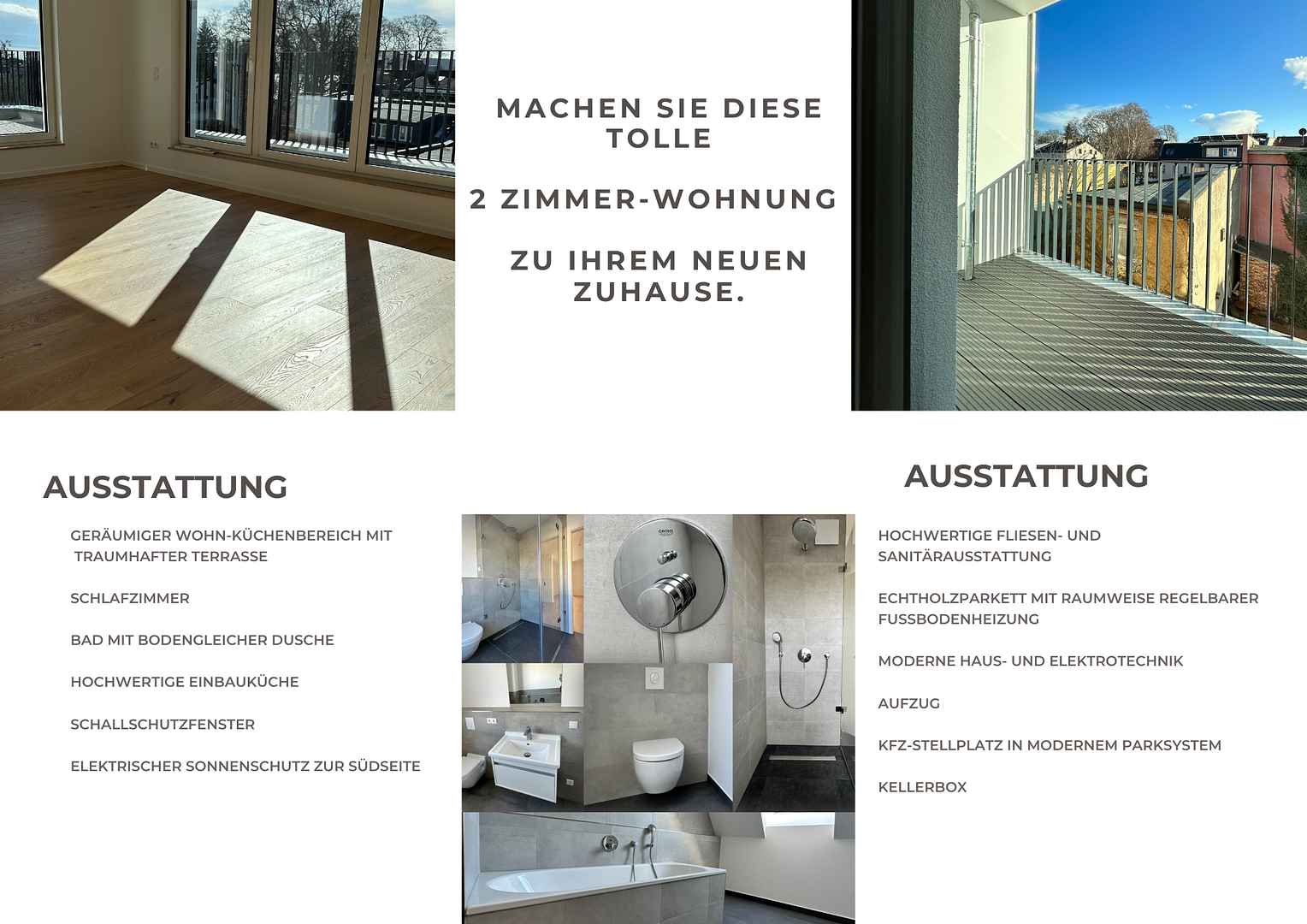 MACHEN SIE DIESE TOLLE

2 ZIMMER-WOHNUNG

ZU IHREM NEUEN ZUHAUSE.

AUSSTATTUNG

GERÄUMIGER WOHN-KÜCHENBEREICH MIT TRAUMHAFTER TERRASSE

SCHLAFZIMMER

BAD MIT BODENGLEICHER DUSCHE

HOCHWERTIGE EINBAUKÜCHE

SCHALLSCHUTZFENSTER

ELEKTRISCHER SONNENSCHUTZ ZUR SÜDSEITE

GROHE

AUSSTATTUNG

HOCHWERTIGE FLIESEN- UND SANITÄRAUSSTATTUNG

ECHTHOLZPARKETT MIT RAUMWEISE REGELBARER FUSSBODENHEIZUNG

MODERNE HAUS- UND ELEKTROTECHNIK

AUFZUG

KFZ-STELLPLATZ IN MODERNEM PARKSYSTEM

KELLERBOX